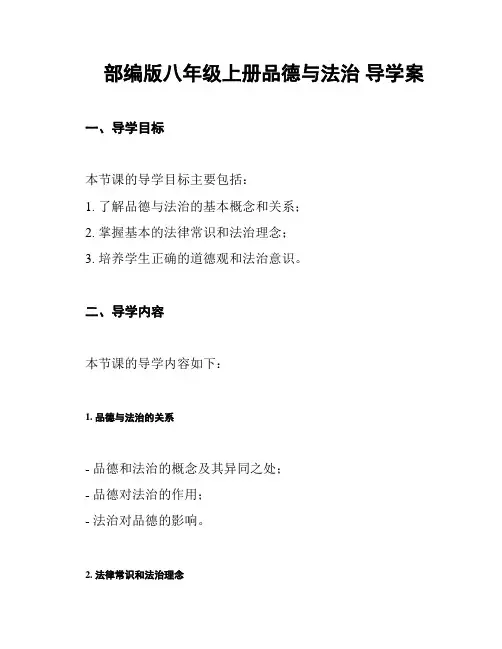 部编版八年级上册品德与法治 导学案

一、导学目标

本节课的导学目标主要包括：

1. 了解品德与法治的基本概念和关系；

2. 掌握基本的法律常识和法治理念；

3. 培养学生正确的道德观和法治意识。

二、导学内容

本节课的导学内容如下：

1. 品德与法治的关系

- 品德和法治的概念及其异同之处；

- 品德对法治的作用；

- 法治对品德的影响。

2. 法律常识和法治理念